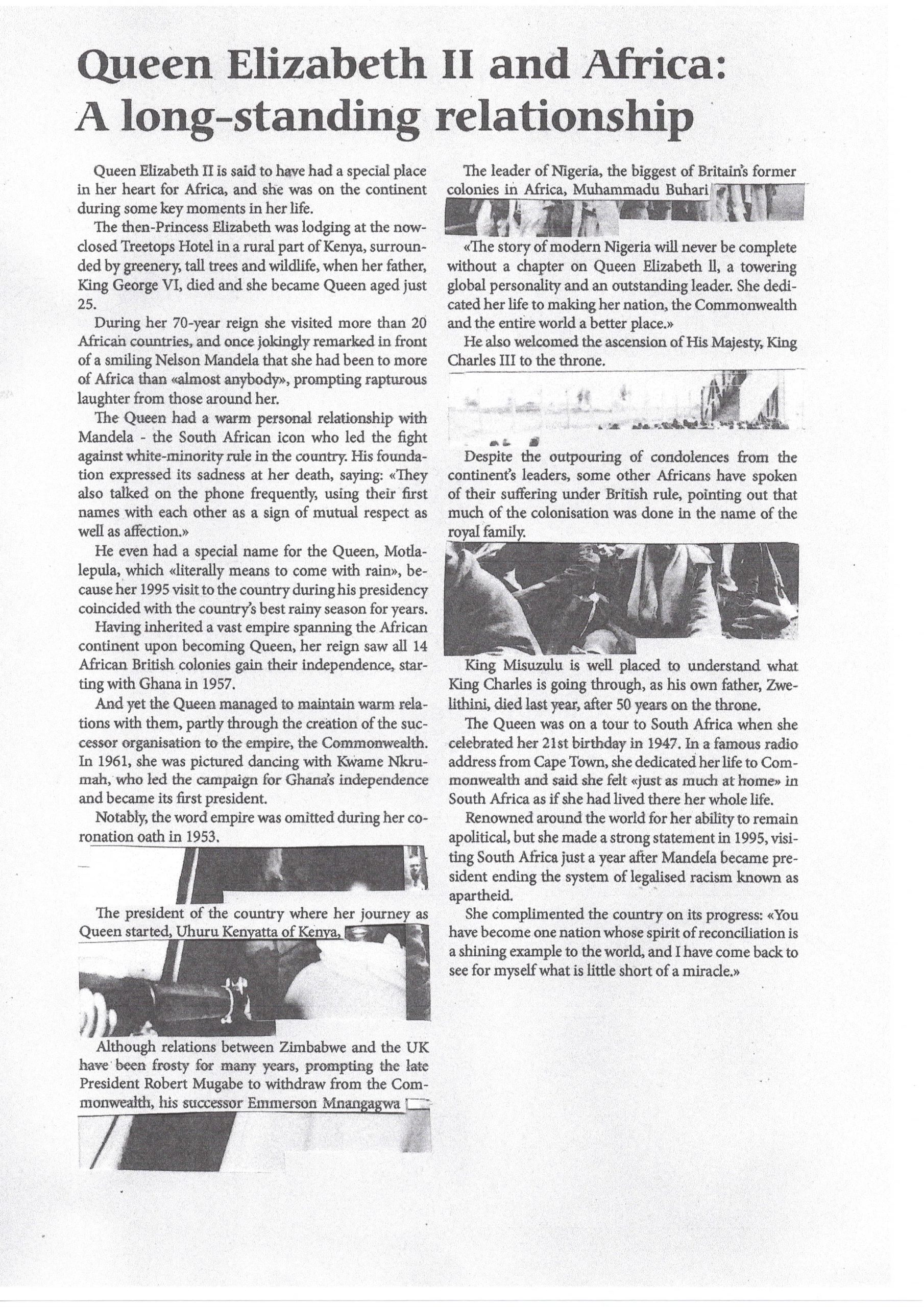 Queen Elizabeth II and Africa: A long-standing relationship

Queen Elizabeth II is said to have had a special place in her heart for Africa, and she was on the continent during some key moments in her life.

The then-Princess Elizabeth was lodging at the now-closed Treetops Hotel in a rural part of Kenya, surrounded by greenery, tall trees and wildlife, when her father, King George VI, died and she became Queen aged just 25.

During her 70-year reign she visited more than 20 African countries, and once jokingly remarked in front of a smiling Nelson Mandela that she had been to more of Africa than «almost anybody», prompting rapturous laughter from those around her.

The Queen had a warm personal relationship with Mandela - the South African icon who led the fight against white-minority rule in the country. His foundation expressed its sadness at her death, saying: «They also talked on the phone frequently, using their first names with each other as a sign of mutual respect as well as affection.»

He even had a special name for the Queen, Motlalepula, which «literally means to come with rain», because her 1995 visit to the country during his presidency coincided with the country's best rainy season for years.

Having inherited a vast empire spanning the African continent upon becoming Queen, her reign saw all 14 African British colonies gain their independence, starting with Ghana in 1957.

And yet the Queen managed to maintain warm relations with them, partly through the creation of the successor organisation to the empire, the Commonwealth. In 1961, she was pictured dancing with Kwame Nkrumah, who led the campaign for Ghana's independence and became its first president.

Notably, the word empire was omitted during her coronation oath in 1953.

The president of the country where her journey as Queen started, Uhuru Kenyatta of Kenya,

Although relations between Zimbabwe and the UK have been frosty for many years, prompting the late President Robert Mugabe to withdraw from the Commonwealth, his successor Emmerson Mnangagwa

The leader of Nigeria, the biggest of Britain's former colonies in Africa, Muhammadu Buhari

«The story of modern Nigeria will never be complete without a chapter on Queen Elizabeth ll, a towering global personality and an outstanding leader. She dedicated her life to making her nation, the Commonwealth and the entire world a better place.»

He also welcomed the ascension of His Majesty, King Charles III to the throne.

Despite the outpouring of condolences from the continent's leaders, some other Africans have spoken of their suffering under British rule, pointing out that much of the colonisation was done in the name of the royal family.

King Misuzulu is well placed to understand what King Charles is going through, as his own father, Zwelithini, died last year, after 50 years on the throne.

The Queen was on a tour to South Africa when she celebrated her 21st birthday in 1947. In a famous radio address from Cape Town, she dedicated her life to Commonwealth and said she felt «just as much at home» in South Africa as if she had lived there her whole life.

Renowned around the world for her ability to remain apolitical, but she made a strong statement in 1995, visiting South Africa just a year after Mandela became president ending the system of legalised racism known as apartheid.

She complimented the country on its progress: «You have become one nation whose spirit of reconciliation is a shining example to the world, and I have come back to see for myself what is little short of a miracle.»